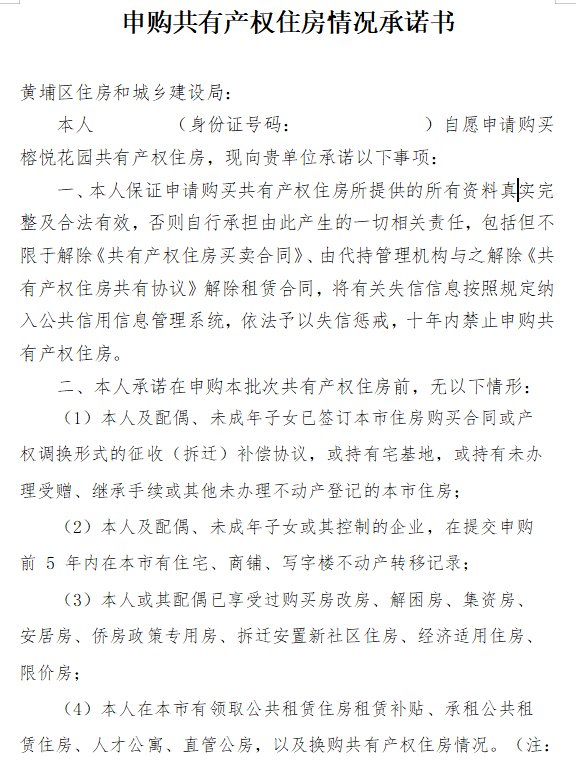 申购共有产权住房情况承诺书

黄埔区住房和城乡建设局：

本人 （身份证号码： ）自愿申请购买榕悦花园共有产权住房，现向贵单位承诺以下事项：

一、本人保证申请购买共有产权住房所提供的所有资料真实完整及合法有效，否则自行承担由此产生的一切相关责任，包括但不限于解除《共有产权住房买卖合同》、由代持管理机构与之解除《共有产权住房共有协议》解除租赁合同，将有关失信信息按照规定纳入公共信用信息管理系统，依法予以失信惩戒，十年内禁止申购共有产权住房。

二、本人承诺在申购本批次共有产权住房前，无以下情形：

（1）本人及配偶、未成年子女已签订本市住房购买合同或产权调换形式的征收（拆迁）补偿协议，或持有宅基地，或持有未办理受赠、继承手续或其他未办理不动产登记的本市住房；

（2）本人及配偶、未成年子女或其控制的企业，在提交申购前 5 年内在本市有住宅、商铺、写字楼不动产转移记录；

（3）本人或其配偶已享受过购买房改房、解困房、集资房、安居房、侨房政策专用房、拆迁安置新社区住房、经济适用住房、限价房；

（4）本人在本市有领取公共租赁住房租赁补贴、承租公共租赁住房、人才公寓、直管公房，以及换购共有产权住房情况。（注：